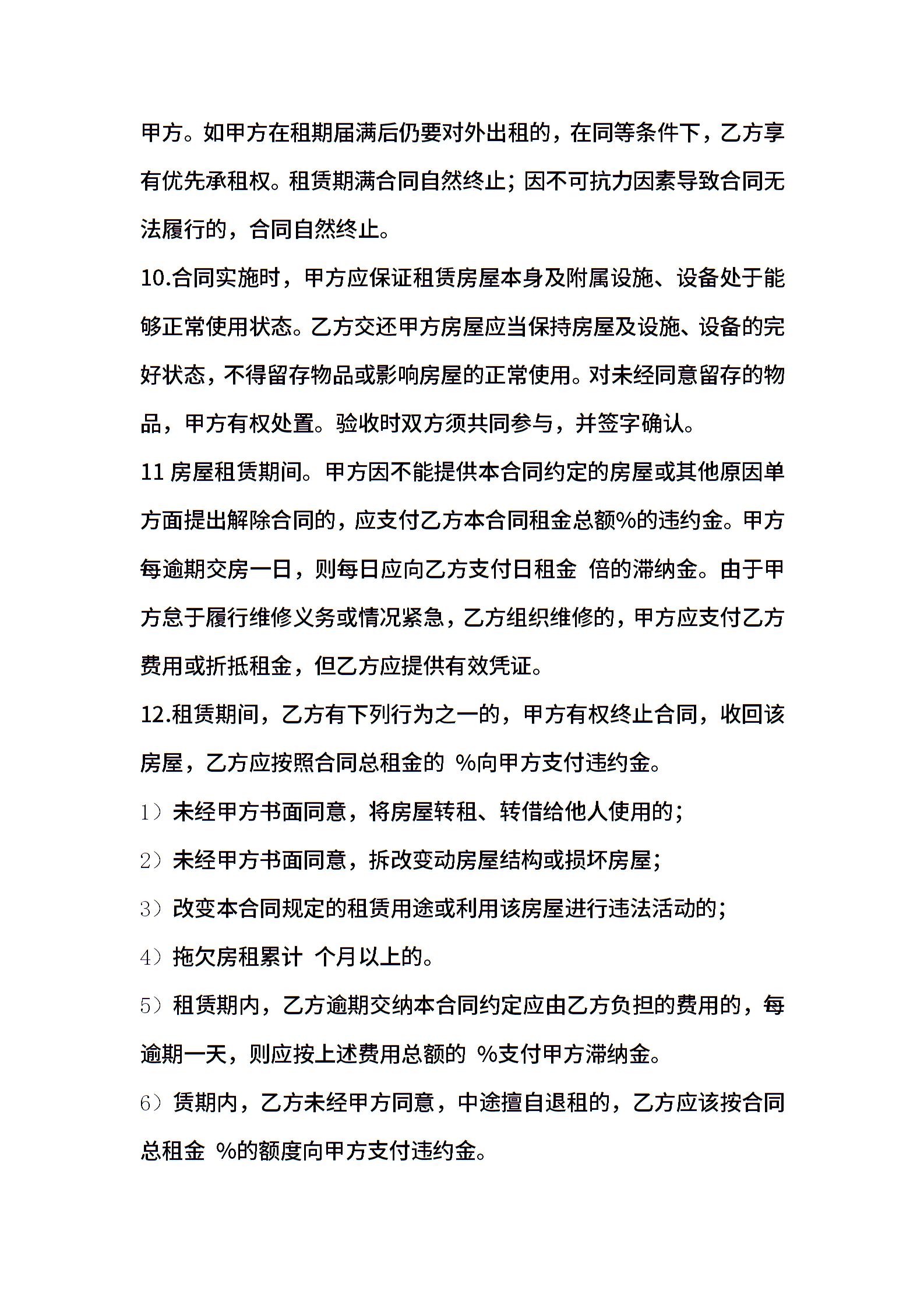 甲方。如甲方在租期届满后仍要对外出租的，在同等条件下，乙方享有优先承租权。租赁期满合同自然终止；因不可抗力因素导致合同无法履行的，合同自然终止。

10.合同实施时，甲方应保证租赁房屋本身及附属设施、设备处于能够正常使用状态。乙方交还甲方房屋应当保持房屋及设施、设备的完好状态，不得留存物品或影响房屋的正常使用。对未经同意留存的物品，甲方有权处置。验收时双方须共同参与，并签字确认。

11 房屋租赁期间。甲方因不能提供本合同约定的房屋或其他原因单方面提出解除合同的，应支付乙方本合同租金总额%的违约金。甲方每逾期交房一日，则每日应向乙方支付日租金 倍的滞纳金。由于甲方怠于履行维修义务或情况紧急，乙方组织维修的，甲方应支付乙方费用或折抵租金，但乙方应提供有效凭证。

12.租赁期间，乙方有下列行为之一的，甲方有权终止合同，收回该房屋，乙方应按照合同总租金的 %向甲方支付违约金。

1）未经甲方书面同意，将房屋转租、转借给他人使用的；

2）未经甲方书面同意，拆改变动房屋结构或损坏房屋；

3）改变本合同规定的租赁用途或利用该房屋进行违法活动的；

4）拖欠房租累计 个月以上的。

5）租赁期内，乙方逾期交纳本合同约定应由乙方负担的费用的，每逾期一天，则应按上述费用总额的 %支付甲方滞纳金。

6）赁期内，乙方未经甲方同意，中途擅自退租的，乙方应该按合同总租金 %的额度向甲方支付违约金。